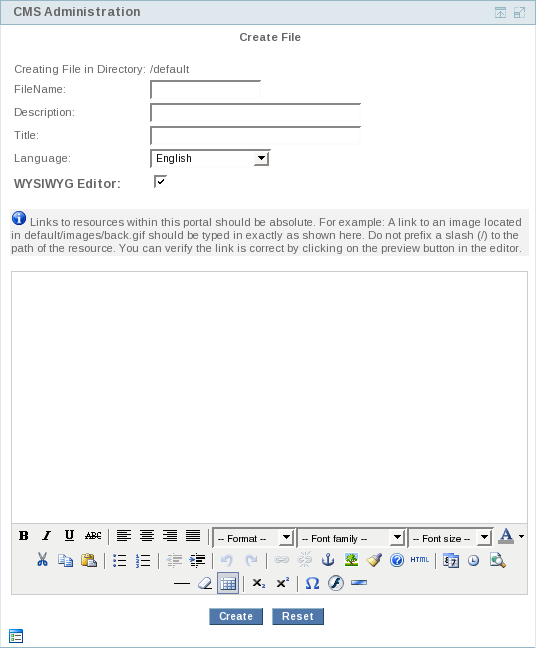 CMS Administration

Create File

Creating File in Directory: /default
FileName:
Description:
Title:
Language: English
WYSIWYG Editor:

Links to resources within this portal should be absolute. For example: A link to an image located in default/images/back.gif should be typed in exactly as shown here. Do not prefix a slash (/) to the path of the resource. You can verify the link is correct by clicking on the preview button in the editor.

B I U ABC -- Format -- -- Font family -- -- Font size -- A
HTML
$x_2$ $x^2$ Ω

Create Reset